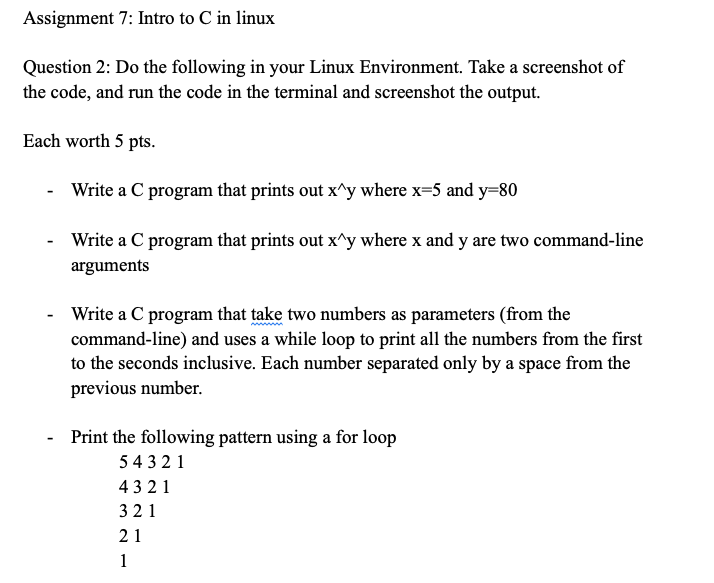 Assignment 7: Intro to C in linux

Question 2: Do the following in your Linux Environment. Take a screenshot of the code, and run the code in the terminal and screenshot the output.

Each worth 5 pts.

- Write a C program that prints out x^y where x=5 and y=80

- Write a C program that prints out x^y where x and y are two command-line arguments

- Write a C program that take two numbers as parameters (from the command-line) and uses a while loop to print all the numbers from the first to the seconds inclusive. Each number separated only by a space from the previous number.

- Print the following pattern using a for loop
5 4 3 2 1
4 3 2 1
3 2 1
2 1
1